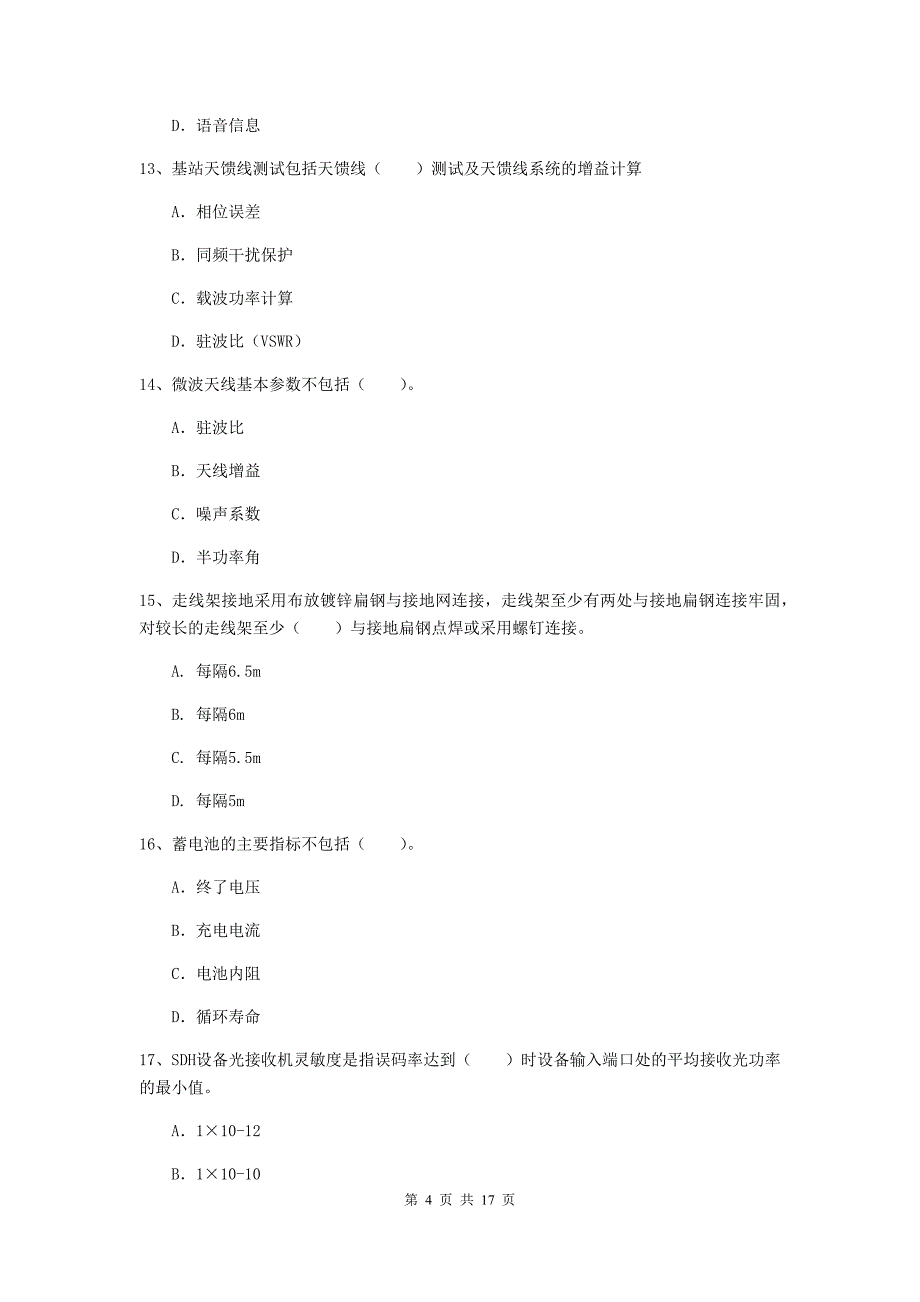 D. 语音信息

13、基站天馈线测试包括天馈线（　　）测试及天馈线系统的增益计算

A. 相位误差

B. 同频干扰保护

C. 载波功率计算

D. 驻波比（VSWR）

14、微波天线基本参数不包括（　　）。

A. 驻波比

B. 天线增益

C. 噪声系数

D. 半功率角

15、走线架接地采用布放镀锌扁钢与接地网连接，走线架至少有两处与接地扁钢连接牢固，对较长的走线架至少（　　）与接地扁钢点焊或采用螺钉连接。

A. 每隔6.5m

B. 每隔6m

C. 每隔5.5m

D. 每隔5m

16、蓄电池的主要指标不包括（　　）。

A. 终了电压

B. 充电电流

C. 电池内阻

D. 循环寿命

17、SDH设备光接收机灵敏度是指误码率达到（　　）时设备输入端口处的平均接收光功率的最小值。

A. 1×10-12

B. 1×10-10

第 4 页 共 17 页